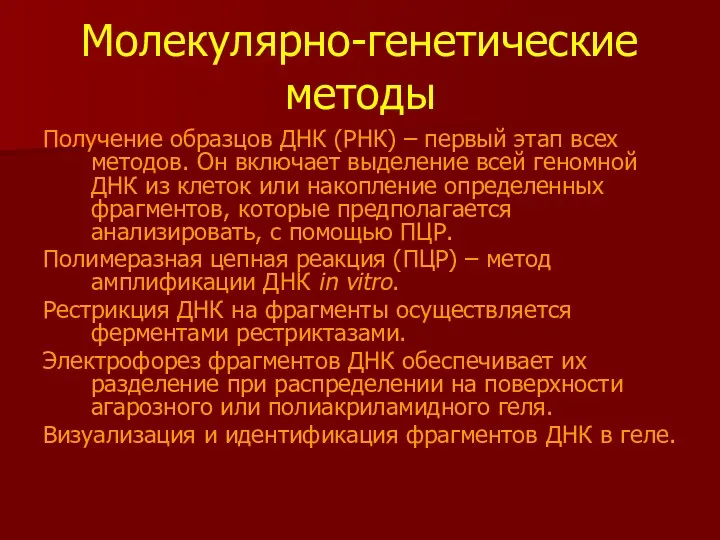 Молекулярно-генетические методы

Получение образцов ДНК (РНК) – первый этап всех методов. Он включает выделение всей геномной ДНК из клеток или накопление определенных фрагментов, которые предполагается анализировать, с помощью ПЦР.

Полимеразная цепная реакция (ПЦР) – метод амплификации ДНК in vitro.

Рестрикция ДНК на фрагменты осуществляется ферментами рестриктазами.

Электрофорез фрагментов ДНК обеспечивает их разделение при распределении на поверхности агарозного или полиакриламидного геля.

Визуализация и идентификация фрагментов ДНК в геле.